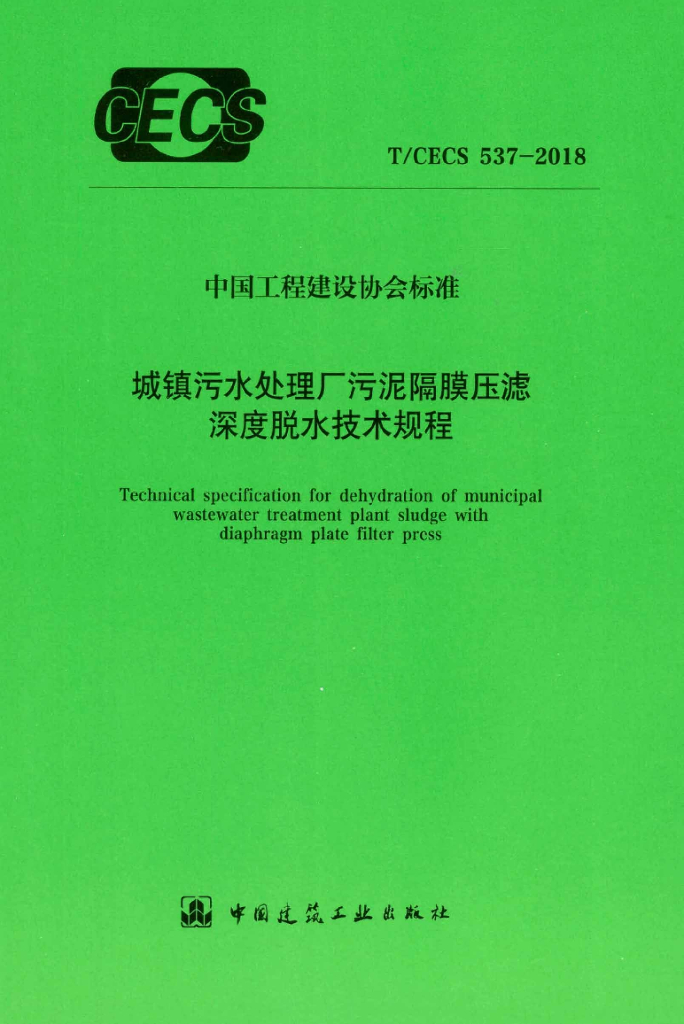 CECS

T/CECS 537-2018

中国工程建设协会标准

城镇污水处理厂污泥隔膜压滤
深度脱水技术规程

Technical specification for dehydration of municipal wastewater treatment plant sludge with diaphragm plate filter press

中国建筑工业出版社